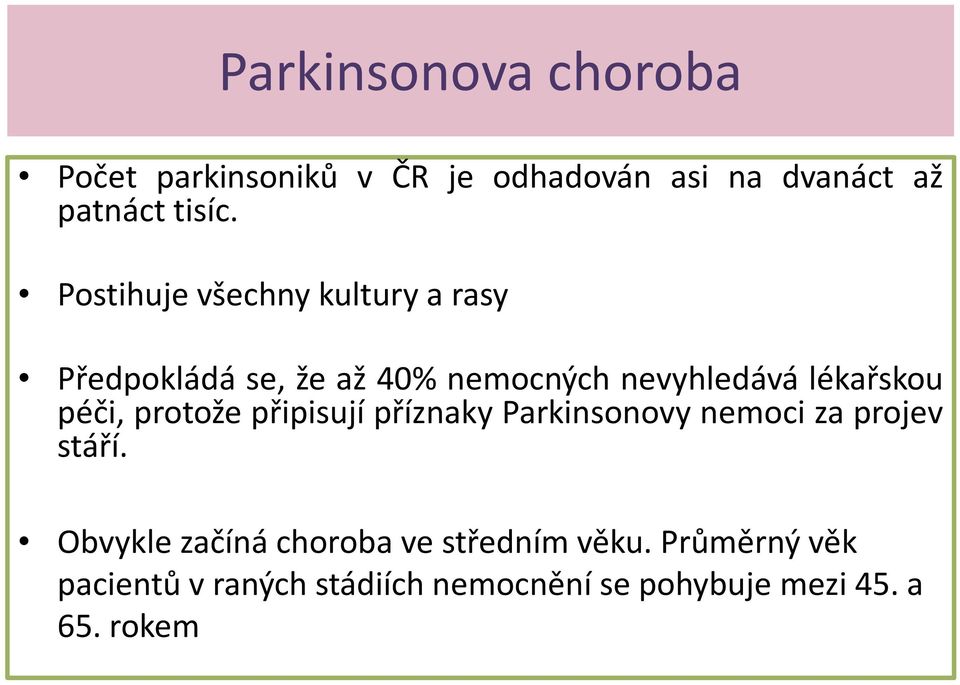 Parkinsonova choroba

• Počet parkinsoniků v ČR je odhadován asi na dvanáct až patnáct tisíc.

• Postihuje všechny kultury a rasy

• Předpokládá se, že až 40% nemocných nevyhledává lékařskou péči, protože připisují příznaky Parkinsonovy nemoci za projev stáří.

• Obvykle začíná choroba ve středním věku. Průměrný věk pacientů v raných stádiích nemocnění se pohybuje mezi 45. a 65. rokem